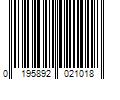 0 195892 021018